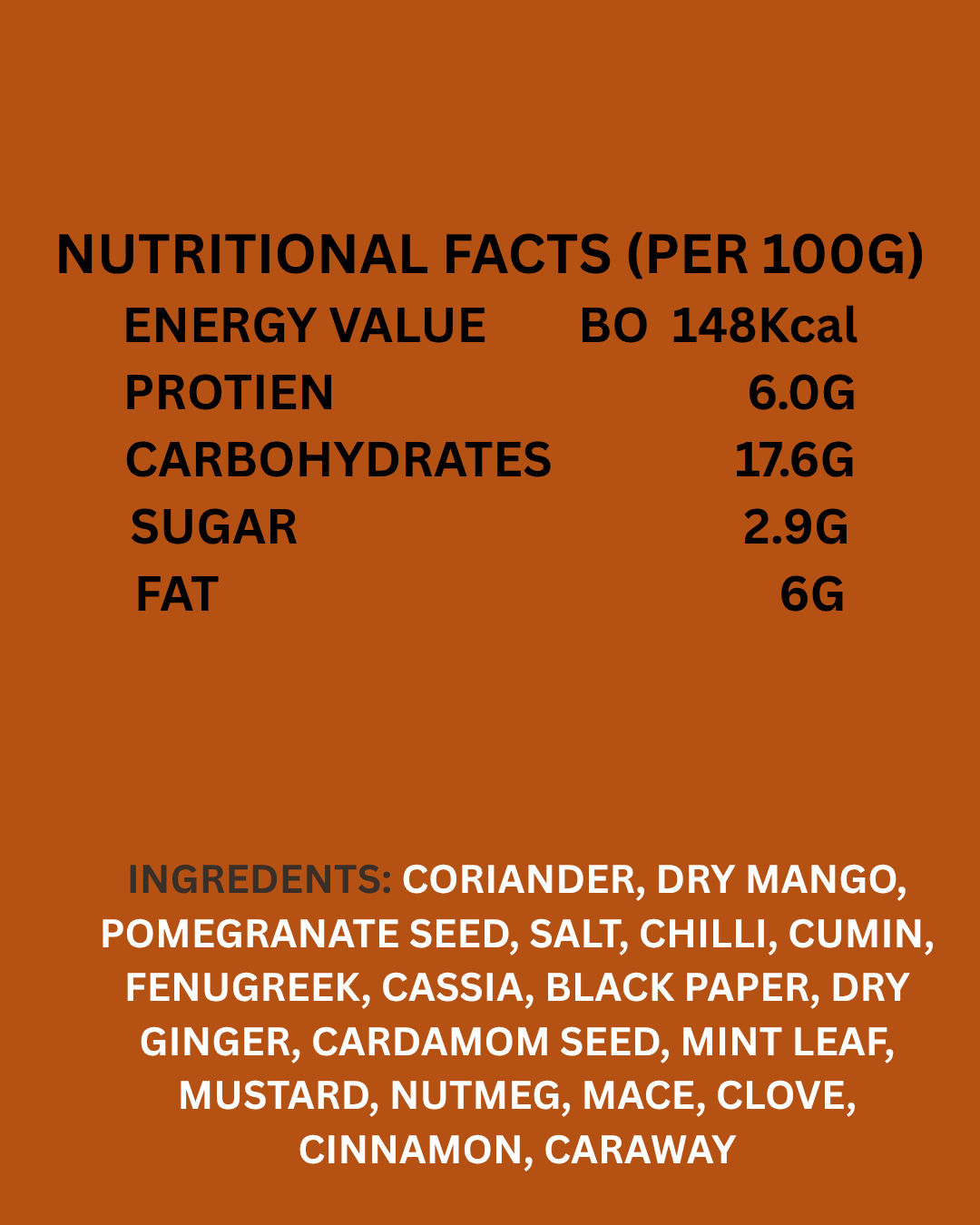 NUTRITIONAL FACTS (PER 100G)

ENERGY VALUE BO 148Kcal
PROTIEN 6.0G
CARBOHYDRATES 17.6G
SUGAR 2.9G
FAT 6G

INGREDENTS: CORIANDER, DRY MANGO, POMEGRANATE SEED, SALT, CHILLI, CUMIN, FENUGREEK, CASSIA, BLACK PAPER, DRY GINGER, CARDAMOM SEED, MINT LEAF, MUSTARD, NUTMEG, MACE, CLOVE, CINNAMON, CARAWAY